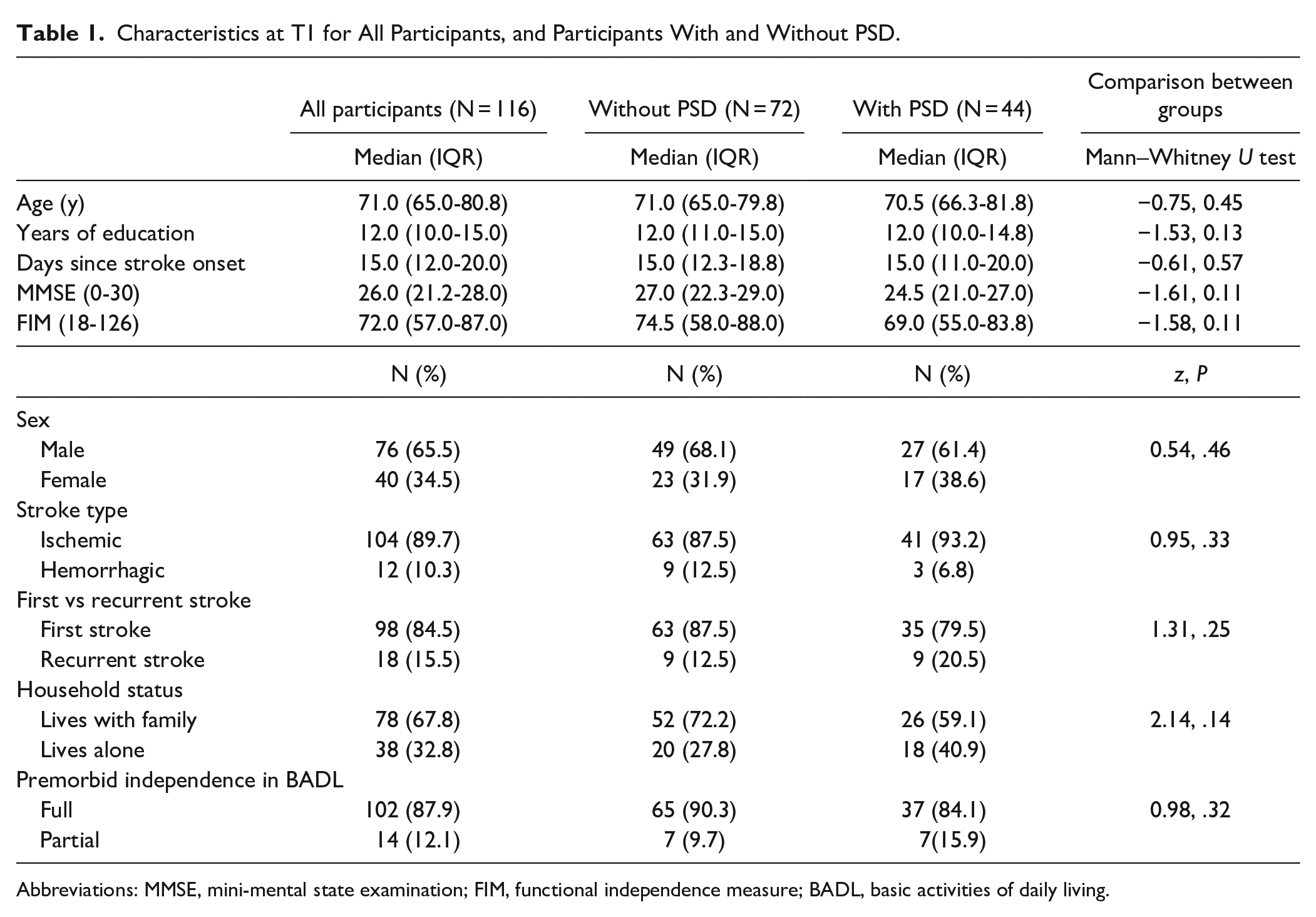 Table 1. Characteristics at T1 for All Participants, and Participants With and Without PSD.

|  | All participants (N = 116) | Without PSD (N = 72) | With PSD (N = 44) | Comparison between groups |
|---|---|---|---|---|
|  | Median (IQR) | Median (IQR) | Median (IQR) | Mann–Whitney U test |
| Age (y) | 71.0 (65.0-80.8) | 71.0 (65.0-79.8) | 70.5 (66.3-81.8) | −0.75, 0.45 |
| Years of education | 12.0 (10.0-15.0) | 12.0 (11.0-15.0) | 12.0 (10.0-14.8) | −1.53, 0.13 |
| Days since stroke onset | 15.0 (12.0-20.0) | 15.0 (12.3-18.8) | 15.0 (11.0-20.0) | −0.61, 0.57 |
| MMSE (0-30) | 26.0 (21.2-28.0) | 27.0 (22.3-29.0) | 24.5 (21.0-27.0) | −1.61, 0.11 |
| FIM (18-126) | 72.0 (57.0-87.0) | 74.5 (58.0-88.0) | 69.0 (55.0-83.8) | −1.58, 0.11 |
|  | N (%) | N (%) | N (%) | z, P |
| Sex |  |  |  |  |
| Male | 76 (65.5) | 49 (68.1) | 27 (61.4) | 0.54, .46 |
| Female | 40 (34.5) | 23 (31.9) | 17 (38.6) |  |
| Stroke type |  |  |  |  |
| Ischemic | 104 (89.7) | 63 (87.5) | 41 (93.2) | 0.95, .33 |
| Hemorrhagic | 12 (10.3) | 9 (12.5) | 3 (6.8) |  |
| First vs recurrent stroke |  |  |  |  |
| First stroke | 98 (84.5) | 63 (87.5) | 35 (79.5) | 1.31, .25 |
| Recurrent stroke | 18 (15.5) | 9 (12.5) | 9 (20.5) |  |
| Household status |  |  |  |  |
| Lives with family | 78 (67.8) | 52 (72.2) | 26 (59.1) | 2.14, .14 |
| Lives alone | 38 (32.8) | 20 (27.8) | 18 (40.9) |  |
| Premorbid independence in BADL |  |  |  |  |
| Full | 102 (87.9) | 65 (90.3) | 37 (84.1) | 0.98, .32 |
| Partial | 14 (12.1) | 7 (9.7) | 7(15.9) |  |

Abbreviations: MMSE, mini-mental state examination; FIM, functional independence measure; BADL, basic activities of daily living.